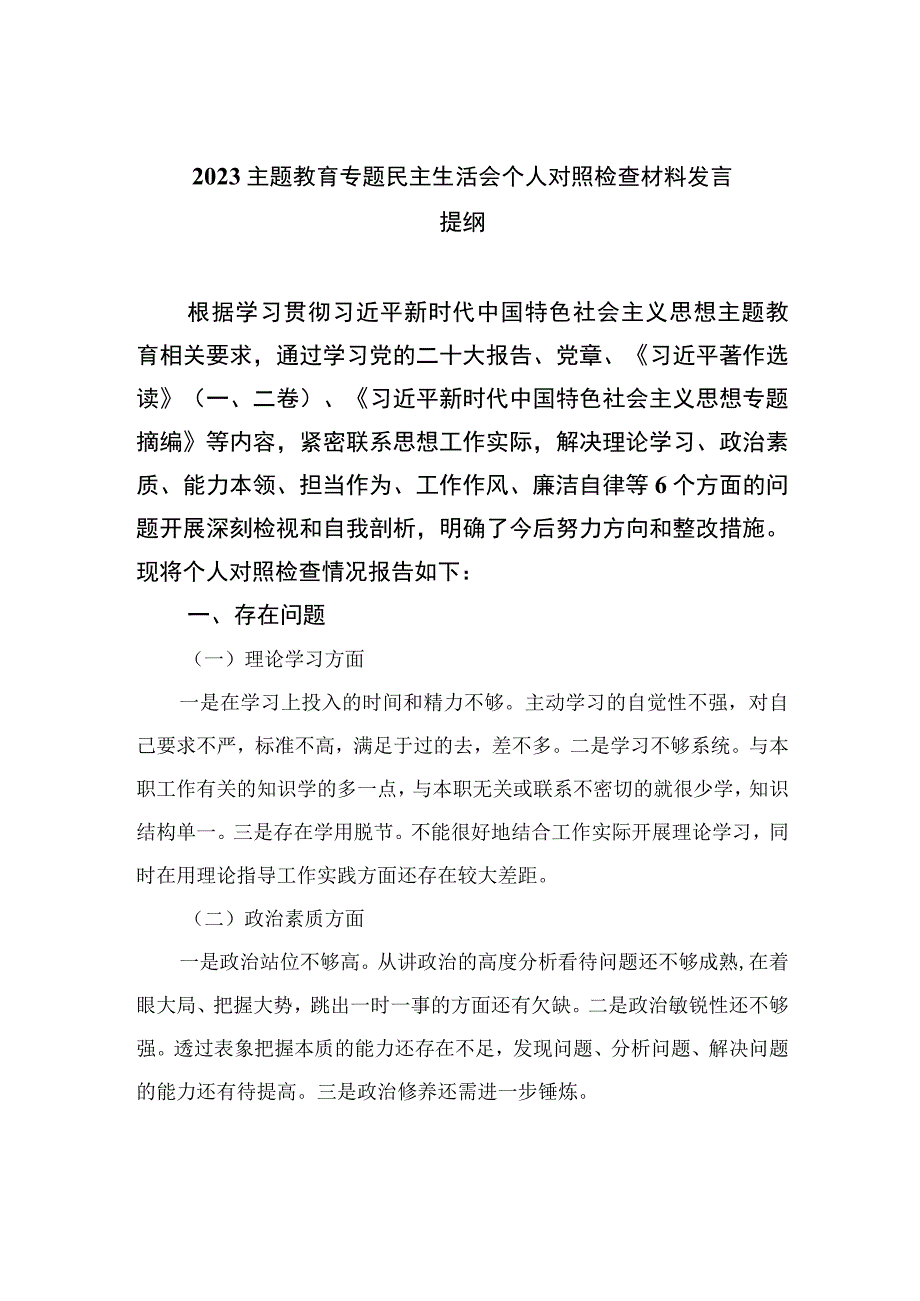 2023主题教育专题民主生活会个人对照检查材料发言提纲

根据学习贯彻习近平新时代中国特色社会主义思想主题教育相关要求，通过学习党的二十大报告、党章、《习近平著作选读》（一、二卷）、《习近平新时代中国特色社会主义思想专题摘编》等内容，紧密联系思想工作实际，解决理论学习、政治素质、能力本领、担当作为、工作作风、廉洁自律等6个方面的问题开展深刻检视和自我剖析，明确了今后努力方向和整改措施。现将个人对照检查情况报告如下：

一、存在问题

（一）理论学习方面

一是在学习上投入的时间和精力不够。主动学习的自觉性不强，对自己要求不严，标准不高，满足于过的去，差不多。二是学习不够系统。与本职工作有关的知识学的多一点，与本职无关或联系不密切的就很少学，知识结构单一。三是存在学用脱节。不能很好地结合工作实际开展理论学习，同时在用理论指导工作实践方面还存在较大差距。

（二）政治素质方面

一是政治站位不够高。从讲政治的高度分析看待问题还不够成熟，在着眼大局、把握大势，跳出一时一事的方面还有欠缺。二是政治敏锐性还不够强。透过表象把握本质的能力还存在不足，发现问题、分析问题、解决问题的能力还有待提高。三是政治修养还需进一步锤炼。